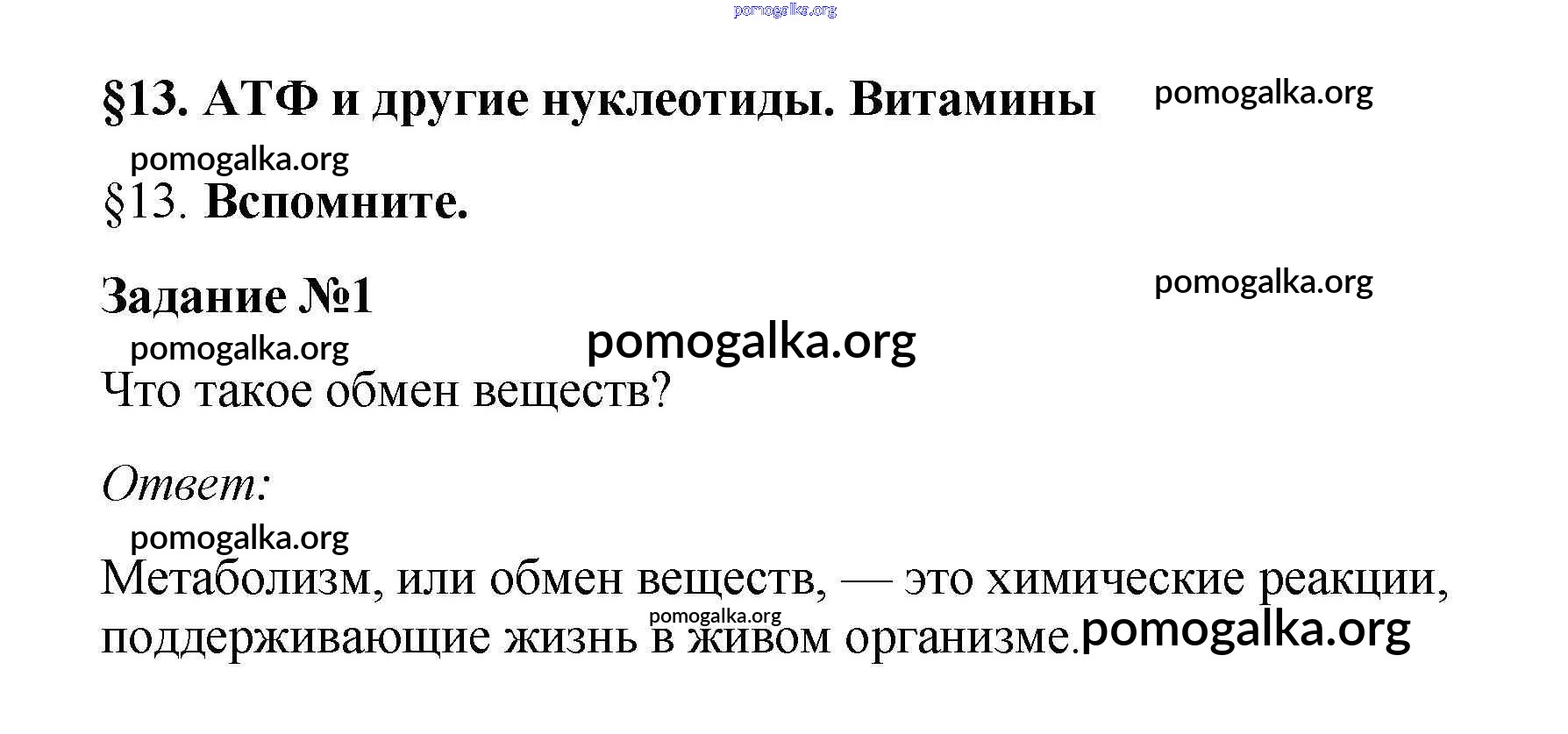 §13. АТФ и другие нуклеотиды. Витамины

§13. Вспомните.

Задание №1

Что такое обмен веществ?

Ответ:

Метаболизм, или обмен веществ, — это химические реакции, поддерживающие жизнь в живом организме.

pomogalka.org